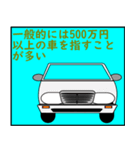 一般的には500万円以上の車を指すことが多い